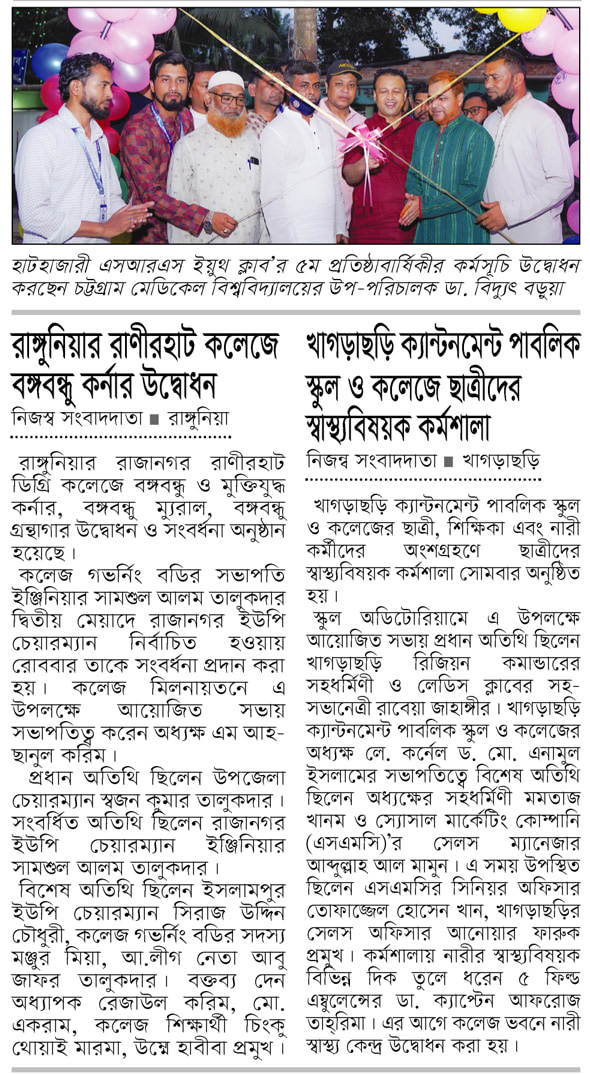 হাটহাজারী এসআরএস ইয়ুথ ক্লাব'র ৫ম প্রতিষ্ঠাবার্ষিকীর কর্মসূচি উদ্বোধন করছেন চট্টগ্রাম মেডিকেল বিশ্ববিদ্যালয়ের উপ-পরিচালক ডা. বিদ্যুৎ বড়ুয়া

রাঙ্গুনিয়ার রাণীরহাট কলেজে বঙ্গবন্ধু কর্নার উদ্বোধন

নিজস্ব সংবাদদাতা ■ রাঙ্গুনিয়া

রাঙ্গুনিয়ার রাজানগর রাণীরহাট ডিগ্রি কলেজে বঙ্গবন্ধু ও মুক্তিযুদ্ধ কর্নার, বঙ্গবন্ধু ম্যুরাল, বঙ্গবন্ধু গ্রন্থাগার উদ্বোধন ও সংবর্ধনা অনুষ্ঠান হয়েছে।

কলেজ গভর্নিং বডির সভাপতি ইঞ্জিনিয়ার সামশুল আলম তালুকদার দ্বিতীয় মেয়াদে রাজানগর ইউপি চেয়ারম্যান নির্বাচিত হওয়ায় রোববার তাকে সংবর্ধনা প্রদান করা হয়। কলেজ মিলনায়তনে এ উপলক্ষে আয়োজিত সভায় সভাপতিত্ব করেন অধ্যক্ষ এম আহছানুল করিম।

প্রধান অতিথি ছিলেন উপজেলা চেয়ারম্যান স্বজন কুমার তালুকদার। সংবর্ধিত অতিথি ছিলেন রাজানগর ইউপি চেয়ারম্যান ইঞ্জিনিয়ার সামশুল আলম তালুকদার।

বিশেষ অতিথি ছিলেন ইসলামপুর ইউপি চেয়ারম্যান সিরাজ উদ্দিন চৌধুরী, কলেজ গভর্নিং বডির সদস্য মঞ্জুর মিয়া, আ.লীগ নেতা আবু জাফর তালুকদার। বক্তব্য দেন অধ্যাপক রেজাউল করিম, মো. একরাম, কলেজ শিক্ষার্থী চিংকু থোয়াই মারমা, উম্মে হাবীবা প্রমুখ।

খাগড়াছড়ি ক্যান্টনমেন্ট পাবলিক স্কুল ও কলেজে ছাত্রীদের স্বাস্থ্যবিষয়ক কর্মশালা

নিজস্ব সংবাদদাতা ■ খাগড়াছড়ি

খাগড়াছড়ি ক্যান্টনমেন্ট পাবলিক স্কুল ও কলেজের ছাত্রী, শিক্ষিকা এবং নারী কর্মীদের অংশগ্রহণে ছাত্রীদের স্বাস্থ্যবিষয়ক কর্মশালা সোমবার অনুষ্ঠিত হয়।

স্কুল অডিটোরিয়ামে এ উপলক্ষে আয়োজিত সভায় প্রধান অতিথি ছিলেন খাগড়াছড়ি রিজিয়ন কমান্ডারের সহধর্মিণী ও লেডিস ক্লাবের সহ-সভানেত্রী রাবেয়া জাহাঙ্গীর। খাগড়াছড়ি ক্যান্টনমেন্ট পাবলিক স্কুল ও কলেজের অধ্যক্ষ লে. কর্নেল ড. মো. এনামুল ইসলামের সভাপতিত্বে বিশেষ অতিথি ছিলেন অধ্যক্ষের সহধর্মিণী মমতাজ খানম ও স্যোসাল মার্কেটিং কোম্পানি (এসএমসি)'র সেলস ম্যানেজার আব্দুল্লাহ আল মামুন। এ সময় উপস্থিত ছিলেন এসএমসির সিনিয়র অফিসার তোফাজ্জেল হোসেন খান, খাগড়াছড়ির সেলস অফিসার আনোয়ার ফারুক প্রমুখ। কর্মশালায় নারীর স্বাস্থ্যবিষয়ক বিভিন্ন দিক তুলে ধরেন ৫ ফিল্ড এম্বুলেন্সের ডা. ক্যাপ্টেন আফরোজ তাহরিমা। এর আগে কলেজ ভবনে নারী স্বাস্থ্য কেন্দ্র উদ্বোধন করা হয়।